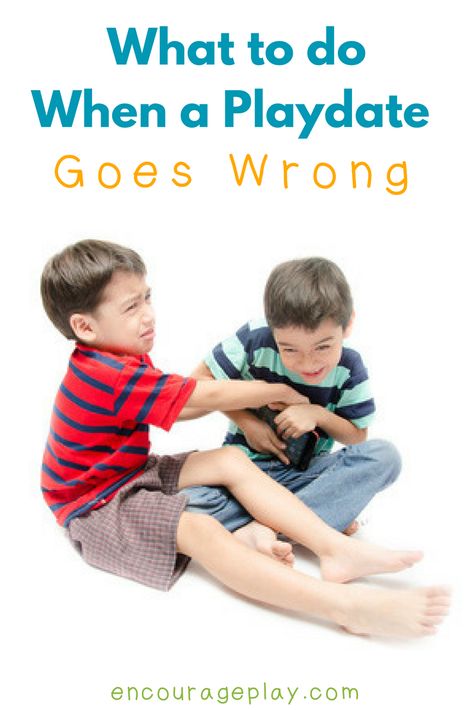 What to do When a Playdate Goes Wrong

encourageplay.com